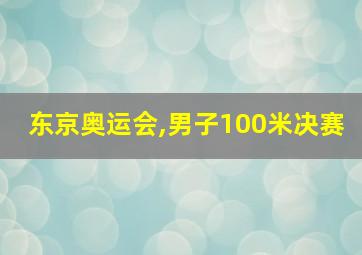 东京奥运会,男子100米决赛